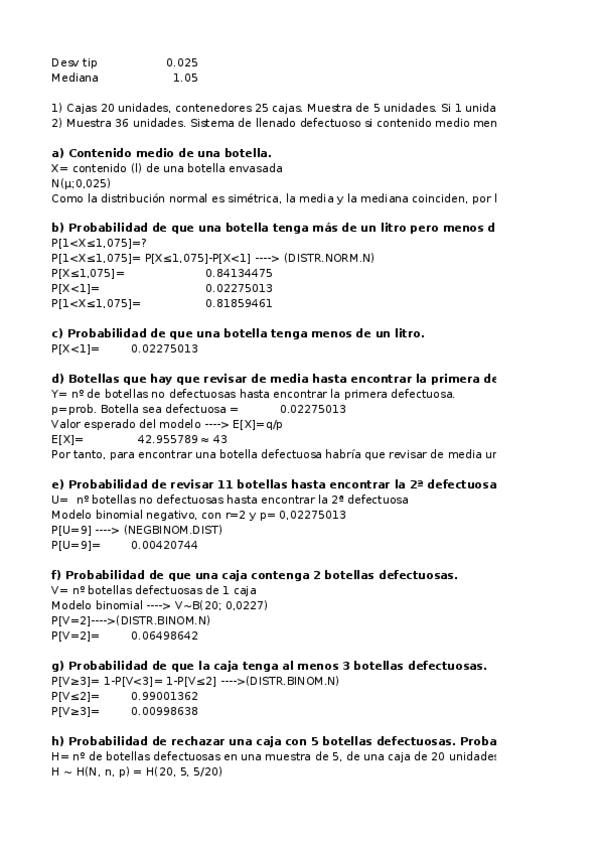 Desv tip 0.025
Mediana 1.05

1) Cajas 20 unidades, contenedores 25 cajas. Muestra de 5 unidades. Si 1 unida
2) Muestra 36 unidades. Sistema de llenado defectuoso si contenido medio men

**a) Contenido medio de una botella.**
X= contenido (l) de una botella envasada
N(μ;0,025)
Como la distribución normal es simétrica, la media y la mediana coinciden, por l

**b) Probabilidad de que una botella tenga más de un litro pero menos d**
P[1<X≤1,075]=?
P[1<X≤1,075]= P[X≤1,075]-P[X<1] ----> (DISTR.NORM.N)
P[X≤1,075]= 0.84134475
P[X<1]= 0.02275013
P[1<X≤1,075]= 0.81859461

**c) Probabilidad de que una botella tenga menos de un litro.**
P[X<1]= 0.02275013

**d) Botellas que hay que revisar de media hasta encontrar la primera de**
Y= nº de botellas no defectuosas hasta encontrar la primera defectuosa.
p=prob. Botella sea defectuosa = 0.02275013
Valor esperado del modelo ----> E[X]=q/p
E[X]= 42.955789 ≈ 43
Por tanto, para encontrar una botella defectuosa habría que revisar de media ur

**e) Probabilidad de revisar 11 botellas hasta encontrar la 2ª defectuosa**
U= nº botellas no defectuosas hasta encontrar la 2ª defectuosa
Modelo binomial negativo, con r=2 y p= 0,02275013
P[U=9] ----> (NEGBINOM.DIST)
P[U=9]= 0.00420744

**f) Probabilidad de que una caja contenga 2 botellas defectuosas.**
V= nº botellas defectuosas de 1 caja
Modelo binomial ----> V~B(20; 0,0227)
P[V=2]---->(DISTR.BINOM.N)
P[V=2]= 0.06498642

**g) Probabilidad de que la caja tenga al menos 3 botellas defectuosas.**
P[V≥3]= 1-P[V<3]= 1-P[V≤2] ---->(DISTR.BINOM.N)
P[V≤2]= 0.99001362
P[V≥3]= 0.00998638

**h) Probabilidad de rechazar una caja con 5 botellas defectuosas. Proba**
H= nº de botellas defectuosas en una muestra de 5, de una caja de 20 unidades
H ~ H(N, n, p) = H(20, 5, 5/20)